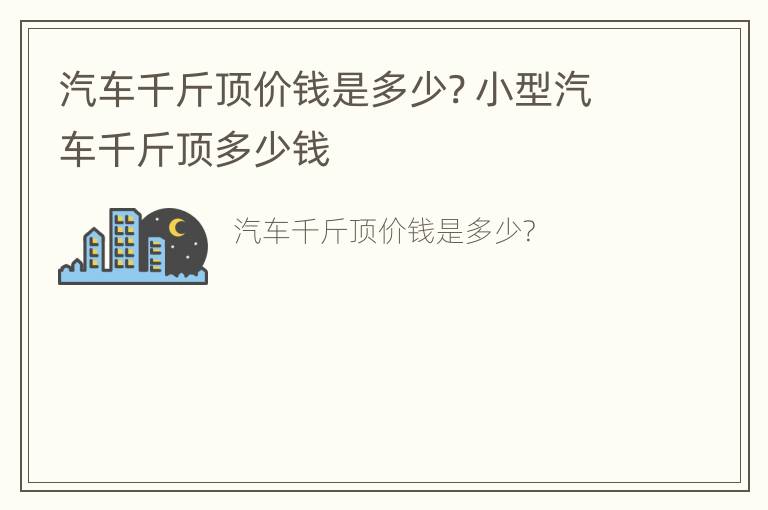 汽车千斤顶价钱是多少? 小型汽车千斤顶多少钱

汽车千斤顶价钱是多少?